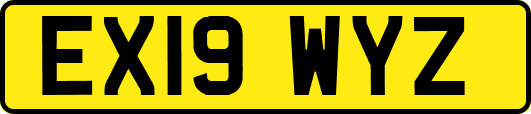 EX19 WYZ